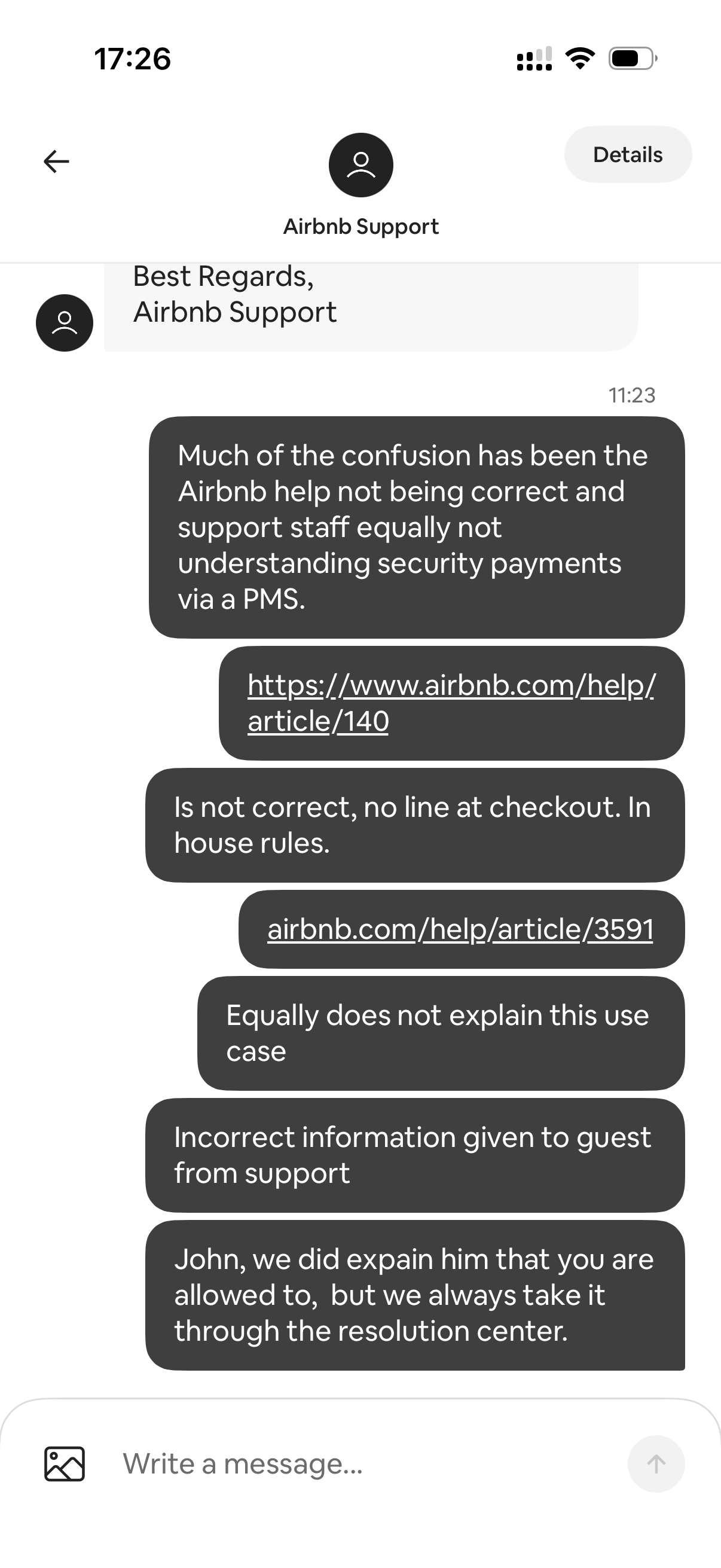 17:26

Details

Airbnb Support

Best Regards,
Airbnb Support

11:23

Much of the confusion has been the Airbnb help not being correct and support staff equally not understanding security payments via a PMS.

https://www.airbnb.com/help/article/140

Is not correct, no line at checkout. In house rules.

airbnb.com/help/article/3591

Equally does not explain this use case

Incorrect information given to guest from support

John, we did expain him that you are allowed to, but we always take it through the resolution center.

Write a message...